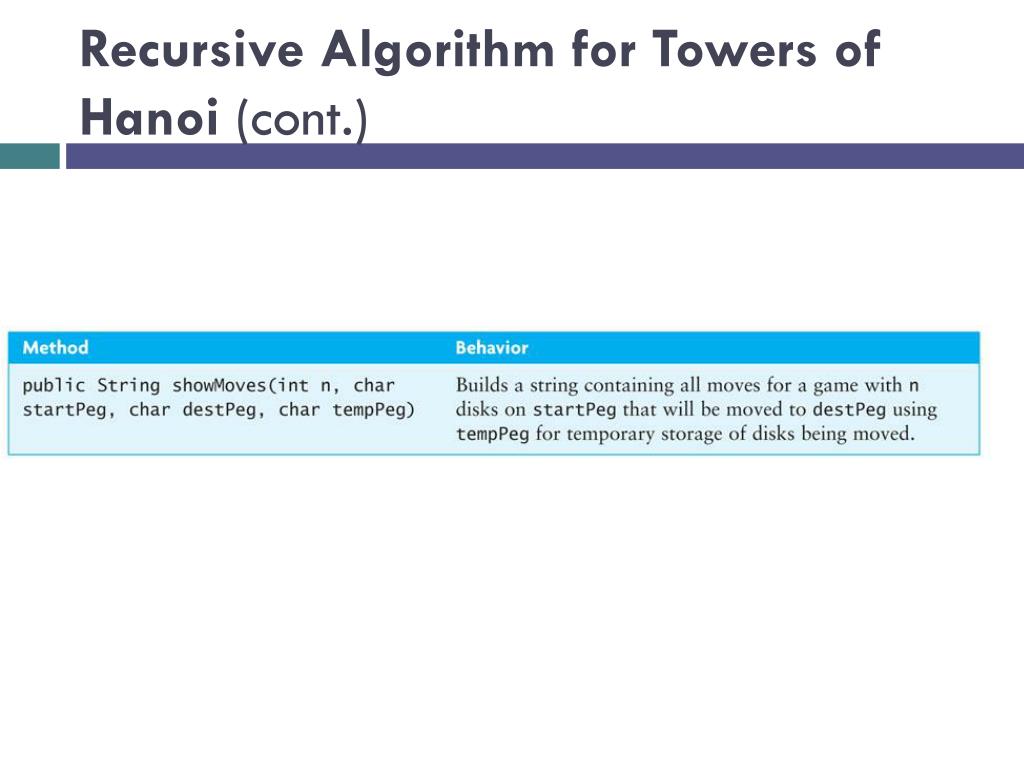 Recursive Algorithm for Towers of Hanoi (cont.)

| Method | Behavior |
|---|---|
| public String showMoves(int n, char startPeg, char destPeg, char tempPeg) | Builds a string containing all moves for a game with n disks on startPeg that will be moved to destPeg using tempPeg for temporary storage of disks being moved. |